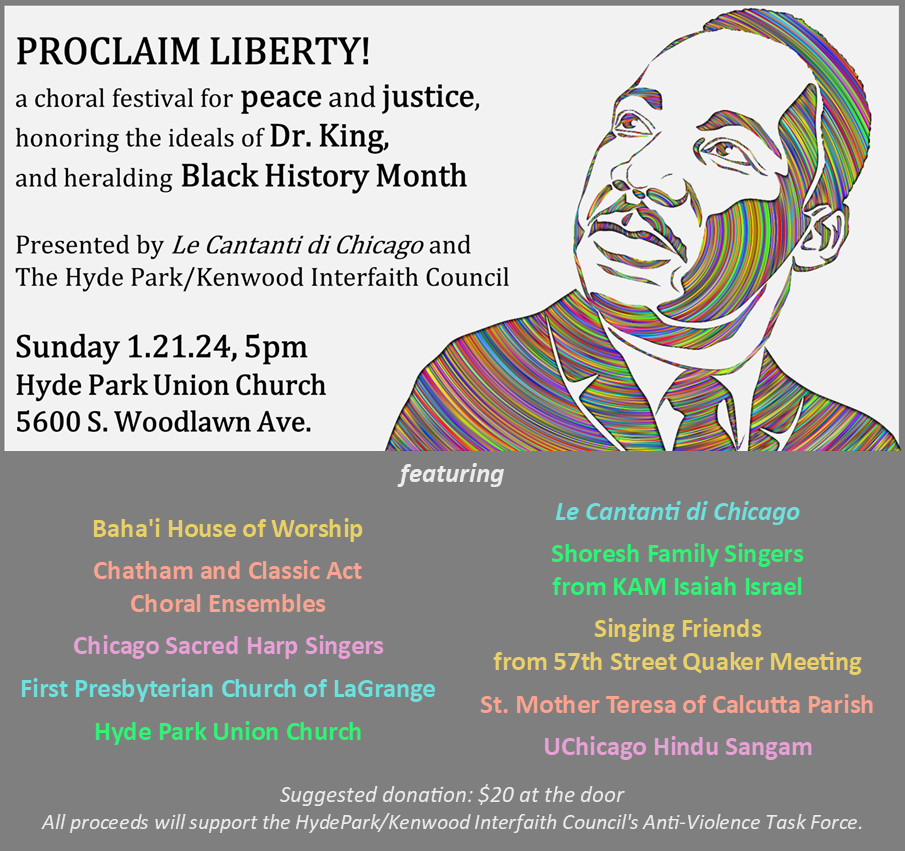 PROCLAIM LIBERTY!
a choral festival for peace and justice, honoring the ideals of Dr. King, and heralding Black History Month

Presented by Le Cantanti di Chicago and The Hyde Park/Kenwood Interfaith Council

Sunday 1.21.24, 5pm
Hyde Park Union Church
5600 S. Woodlawn Ave.

featuring

Baha'i House of Worship

Chatham and Classic Act Choral Ensembles

Chicago Sacred Harp Singers

First Presbyterian Church of LaGrange

Hyde Park Union Church

Le Cantanti di Chicago

Shoresh Family Singers from KAM Isaiah Israel

Singing Friends from 57th Street Quaker Meeting

St. Mother Teresa of Calcutta Parish

UChicago Hindu Sangam

Suggested donation: $20 at the door
All proceeds will support the HydePark/Kenwood Interfaith Council's Anti-Violence Task Force.